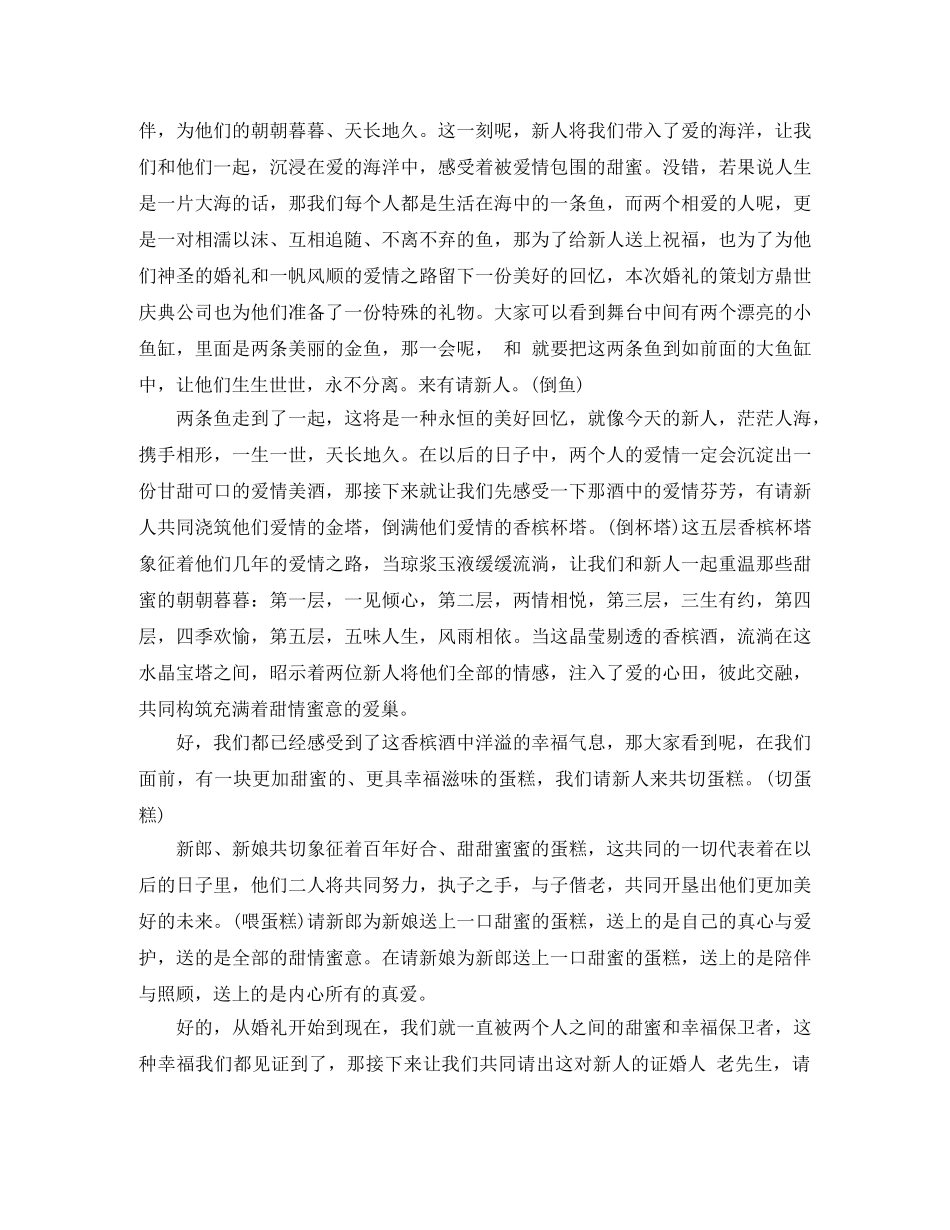 伴，为他们的朝朝暮暮、天长地久。这一刻呢，新人将我们带入了爱的海洋，让我们和他们一起，沉浸在爱的海洋中，感受着被爱情包围的甜蜜。没错，若果说人生是一片大海的话，那我们每个人都是生活在海中的一条鱼，而两个相爱的人呢，更是一对相濡以沫、互相追随、不离不弃的鱼，那为了给新人送上祝福，也为了为他们神圣的婚礼和一帆风顺的爱情之路留下一份美好的回忆，本次婚礼的策划方鼎世庆典公司也为他们准备了一份特殊的礼物。大家可以看到舞台中间有两个漂亮的小鱼缸，里面是两条美丽的金鱼，那一会呢， 和 就要把这两条鱼到如前面的大鱼缸中，让他们生生世世，永不分离。来有请新人。(倒鱼)

两条鱼走到了一起，这将是一种永恒的美好回忆，就像今天的新人，茫茫人海，携手相形，一生一世，天长地久。在以后的日子中，两个人的爱情一定会沉淀出一份甘甜可口的爱情美酒，那接下来就让我们先感受一下那酒中的爱情芬芳，有请新人共同浇筑他们爱情的金塔，倒满他们爱情的香槟杯塔。(倒杯塔)这五层香槟杯塔象征着他们几年的爱情之路，当琼浆玉液缓缓流淌，让我们和新人一起重温那些甜蜜的朝朝暮暮：第一层，一见倾心，第二层，两情相悦，第三层，三生有约，第四层，四季欢愉，第五层，五味人生，风雨相依。当这晶莹剔透的香槟酒，流淌在这水晶宝塔之间，昭示着两位新人将他们全部的情感，注入了爱的心田，彼此交融，共同构筑充满着甜情蜜意的爱巢。

好，我们都已经感受到了这香槟酒中洋溢的幸福气息，那大家看到呢，在我们面前，有一块更加甜蜜的、更具幸福滋味的蛋糕，我们请新人来共切蛋糕。(切蛋糕)

新郎、新娘共切象征着百年好合、甜甜蜜蜜的蛋糕，这共同的一切代表着在以后的日子里，他们二人将共同努力，执子之手，与子偕老，共同开垦出他们更加美好的未来。(喂蛋糕)请新郎为新娘送上一口甜蜜的蛋糕，送上的是自己的真心与爱护，送的是全部的甜情蜜意。在请新娘为新郎送上一口甜蜜的蛋糕，送上的是陪伴与照顾，送上的是内心所有的真爱。

好的，从婚礼开始到现在，我们就一直被两个人之间的甜蜜和幸福保卫者，这种幸福我们都见证到了，那接下来让我们共同请出这对新人的证婚人 老先生，请